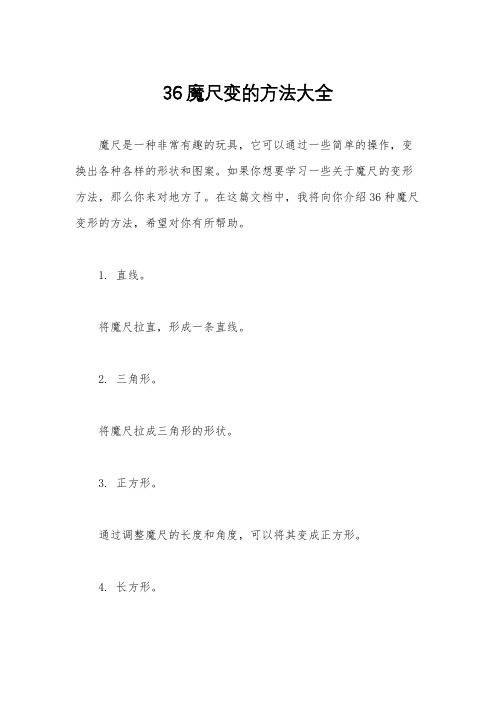 36魔尺变的方法大全

魔尺是一种非常有趣的玩具，它可以通过一些简单的操作，变换出各种各样的形状和图案。如果你想要学习一些关于魔尺的变形方法，那么你来对地方了。在这篇文档中，我将向你介绍36种魔尺变形的方法，希望对你有所帮助。

1. 直线。

将魔尺拉直，形成一条直线。

2. 三角形。

将魔尺拉成三角形的形状。

3. 正方形。

通过调整魔尺的长度和角度，可以将其变成正方形。

4. 长方形。